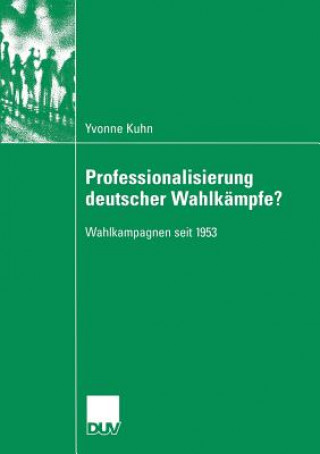 Yvonne Kuhn

Professionalisierung deutscher Wahlkämpfe?

Wahlkampagnen seit 1953

DUV